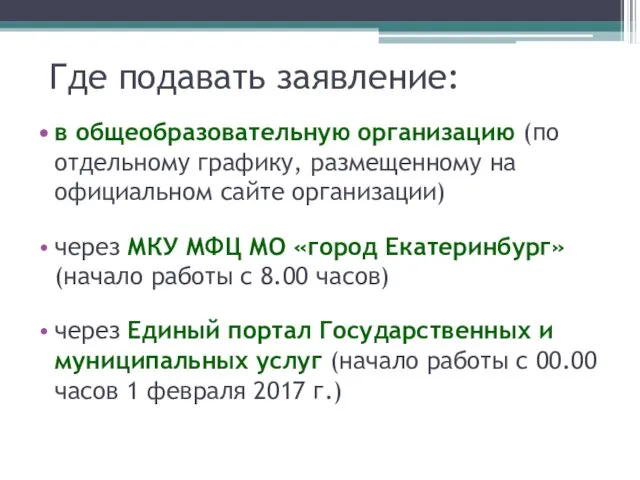 Где подавать заявление:

• в общеобразовательную организацию (по отдельному графику, размещенному на официальном сайте организации)

• через МКУ МФЦ МО «город Екатеринбург» (начало работы с 8.00 часов)

• через Единый портал Государственных и муниципальных услуг (начало работы с 00.00 часов 1 февраля 2017 г.)